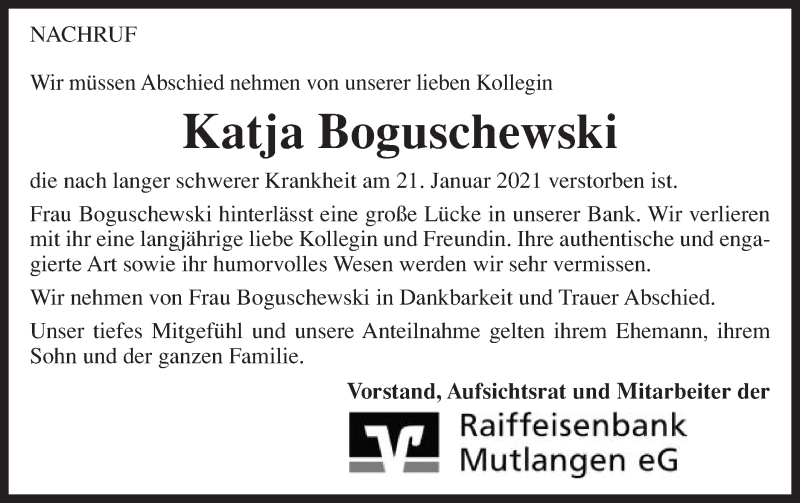 NACHRUF

Wir müssen Abschied nehmen von unserer lieben Kollegin

Katja Boguschewski

die nach langer schwerer Krankheit am 21. Januar 2021 verstorben ist.

Frau Boguschewski hinterlässt eine große Lücke in unserer Bank. Wir verlieren mit ihr eine langjährige liebe Kollegin und Freundin. Ihre authentische und engagierte Art sowie ihr humorvolles Wesen werden wir sehr vermissen.

Wir nehmen von Frau Boguschewski in Dankbarkeit und Trauer Abschied.

Unser tiefes Mitgefühl und unsere Anteilnahme gelten ihrem Ehemann, ihrem Sohn und der ganzen Familie.

Vorstand, Aufsichtsrat und Mitarbeiter der

Raiffeisenbank
Mutlangen eG